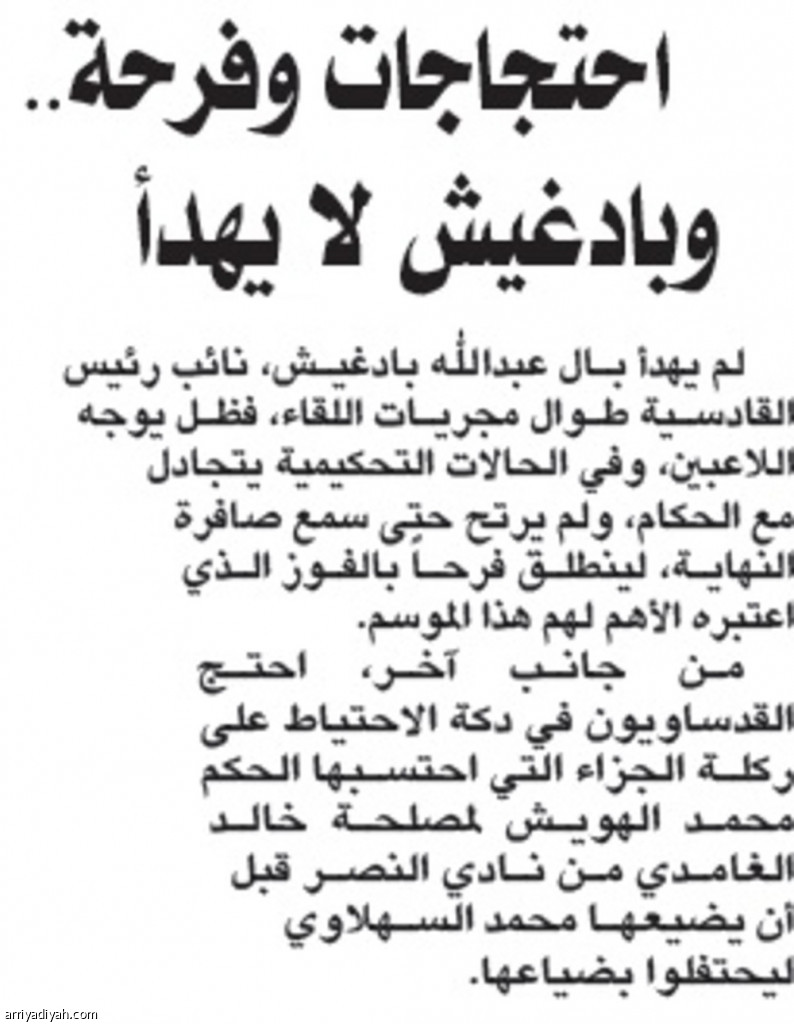 احتجاجات وفرحة..
وبادغيش لا يهدأ

لم يهدأ بال عبدالله بادغيش، نائب رئيس القادسية طوال مجريات اللقاء، فظل يوجه اللاعبين، وفي الحالات التحكيمية يتجادل مع الحكام، ولم يرتح حتى سمع صافرة النهاية، لينطلق فرحا بالفوز الذي اعتبره الأهم لهم هذا الموسم.

من جانب آخر، احتج القدساويون في دكة الاحتياط على ركلة الجزاء التي احتسبها الحكم محمد الهويش لمصلحة خالد الغامدي من نادي النصر قبل أن يضيعها محمد السهلاوي ليحتفلوا بضياعها.

arriyadiyah.com